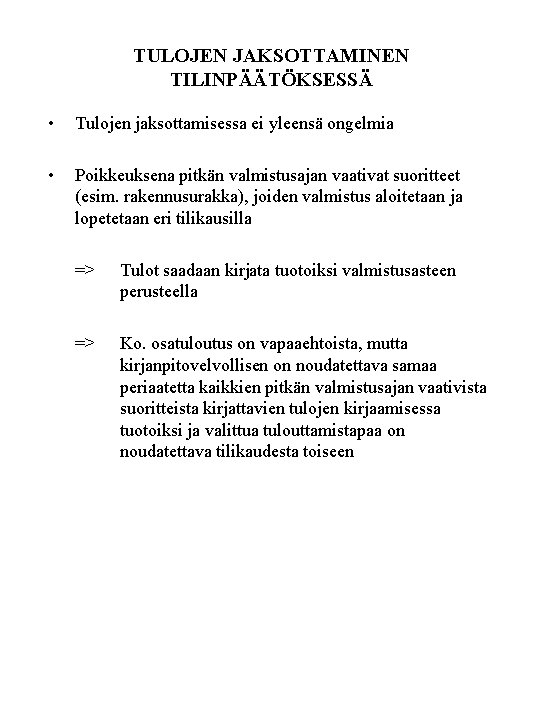 TULOJEN JAKSOTTAMINEN TILINPÄÄTÖKSESSÄ

• Tulojen jaksottamisessa ei yleensä ongelmia

• Poikkeuksena pitkän valmistusajan vaativat suoritteet (esim. rakennusurakka), joiden valmistus aloitetaan ja lopetetaan eri tilikausilla

=> Tulot saadaan kirjata tuotoiksi valmistusasteen perusteella

=> Ko. osatuloutus on vapaaehtoista, mutta kirjanpitovelvollisen on noudatettava samaa periaatetta kaikkien pitkän valmistusajan vaativista suoritteista kirjattavien tulojen kirjaamisessa tuotoiksi ja valittua tulouttamistapaa on noudatettava tilikaudesta toiseen